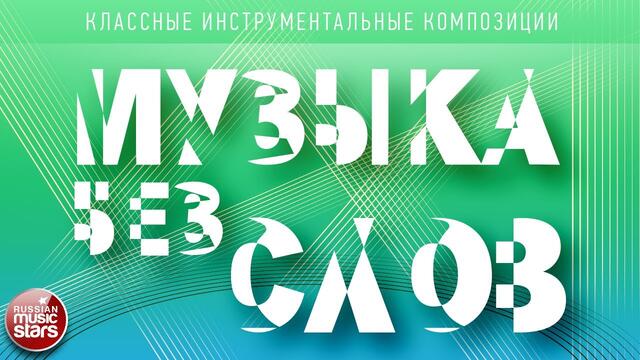 КЛАССНЫЕ ИНСТРУМЕНТАЛЬНЫЕ КОМПОЗИЦИИ

МУЗЫКА БЕЗ СЛОВ

RUSSIAN music stars